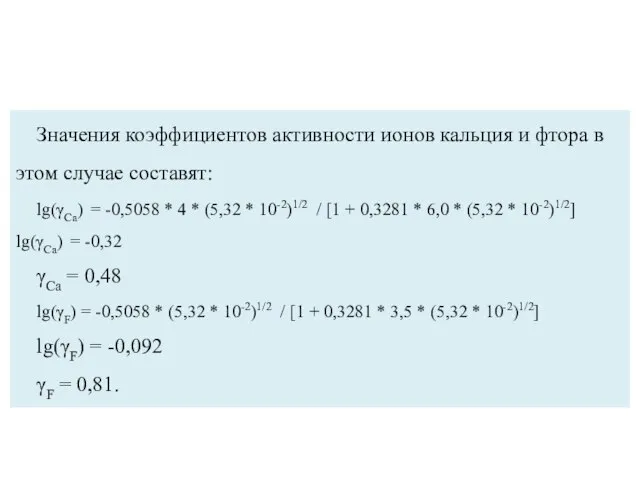 Значения коэффициентов активности ионов кальция и фтора в этом случае составят:

$lg(\gamma_{Ca}) = -0,5058 * 4 * (5,32 * 10^{-2})^{1/2} / [1 + 0,3281 * 6,0 * (5,32 * 10^{-2})^{1/2}]$

$lg(\gamma_{Ca}) = -0,32$

$\gamma_{Ca} = 0,48$

$lg(\gamma_{F}) = -0,5058 * (5,32 * 10^{-2})^{1/2} / [1 + 0,3281 * 3,5 * (5,32 * 10^{-2})^{1/2}]$

$lg(\gamma_{F}) = -0,092$

$\gamma_{F} = 0,81.$